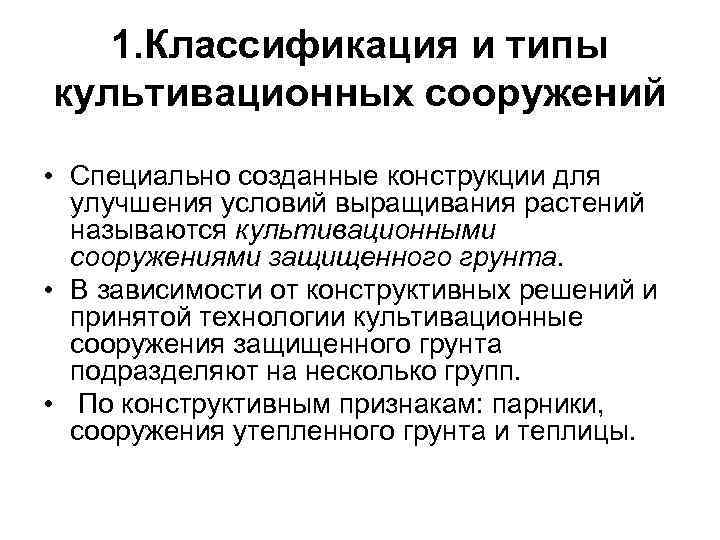 1.Классификация и типы культивационных сооружений

• Специально созданные конструкции для улучшения условий выращивания растений называются культивационными сооружениями защищенного грунта.
• В зависимости от конструктивных решений и принятой технологии культивационные сооружения защищенного грунта подразделяют на несколько групп.
• По конструктивным признакам: парники, сооружения утепленного грунта и теплицы.